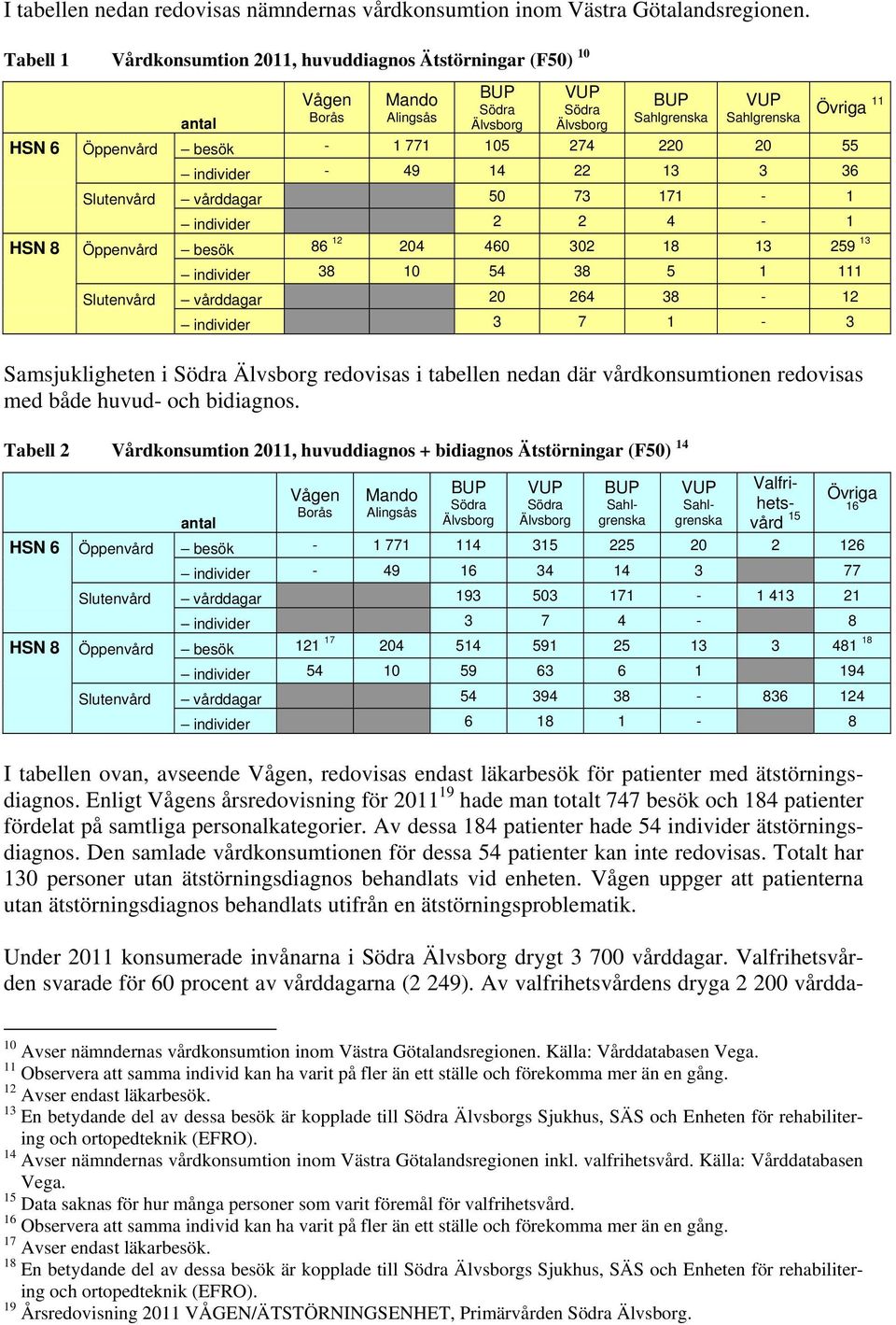 I tabellen nedan redovisas nämndernas vårdkonsumtion inom Västra Götalandsregionen.

Tabell 1 Vårdkonsumtion 2011, huvuddiagnos Ätstörningar (F50) $^{10}$

| | | antal | Vågen Borås | Mando Alingsås | BUP Södra Älvsborg | VUP Södra Älvsborg | BUP Sahlgrenska | VUP Sahlgrenska | Övriga $^{11}$ |
|---|---|---|---|---|---|---|---|---|---|
| HSN 6 | Öppenvård | – besök | - | 1 771 | 105 | 274 | 220 | 20 | 55 |
| | | – individer | - | 49 | 14 | 22 | 13 | 3 | 36 |
| | Slutenvård | – vårddagar | | | 50 | 73 | 171 | - | 1 |
| | | – individer | | | 2 | 2 | 4 | - | 1 |
| HSN 8 | Öppenvård | – besök | 86 $^{12}$ | 204 | 460 | 302 | 18 | 13 | 259 $^{13}$ |
| | | – individer | 38 | 10 | 54 | 38 | 5 | 1 | 111 |
| | Slutenvård | – vårddagar | | | 20 | 264 | 38 | - | 12 |
| | | – individer | | | 3 | 7 | 1 | - | 3 |

Samsjukligheten i Södra Älvsborg redovisas i tabellen nedan där vårdkonsumtionen redovisas med både huvud- och bidiagnos.

Tabell 2 Vårdkonsumtion 2011, huvuddiagnos + bidiagnos Ätstörningar (F50) $^{14}$

| | | antal | Vågen Borås | Mando Alingsås | BUP Södra Älvsborg | VUP Södra Älvsborg | BUP Sahlgrenska | VUP Sahlgrenska | Valfrihetsvård $^{15}$ | Övriga $^{16}$ |
|---|---|---|---|---|---|---|---|---|---|---|
| HSN 6 | Öppenvård | – besök | - | 1 771 | 114 | 315 | 225 | 20 | 2 | 126 |
| | | – individer | - | 49 | 16 | 34 | 14 | 3 | | 77 |
| | Slutenvård | – vårddagar | | | 193 | 503 | 171 | - | 1 413 | 21 |
| | | – individer | | | 3 | 7 | 4 | - | | 8 |
| HSN 8 | Öppenvård | – besök | 121 $^{17}$ | 204 | 514 | 591 | 25 | 13 | 3 | 481 $^{18}$ |
| | | – individer | 54 | 10 | 59 | 63 | 6 | 1 | | 194 |
| | Slutenvård | – vårddagar | | | 54 | 394 | 38 | - | 836 | 124 |
| | | – individer | | | 6 | 18 | 1 | - | | 8 |

I tabellen ovan, avseende Vågen, redovisas endast läkarbesök för patienter med ätstörningsdiagnos. Enligt Vågens årsredovisning för 2011$^{19}$ hade man totalt 747 besök och 184 patienter fördelat på samtliga personalkategorier. Av dessa 184 patienter hade 54 individer ätstörningsdiagnos. Den samlade vårdkonsumtionen för dessa 54 patienter kan inte redovisas. Totalt har 130 personer utan ätstörningsdiagnos behandlats vid enheten. Vågen uppger att patienterna utan ätstörningsdiagnos behandlats utifrån en ätstörningsproblematik.

Under 2011 konsumerade invånarna i Södra Älvsborg drygt 3 700 vårddagar. Valfrihetsvården svarade för 60 procent av vårddagarna (2 249). Av valfrihetsvårdens dryga 2 200 vårdda-

$^{10}$ Avser nämndernas vårdkonsumtion inom Västra Götalandsregionen. Källa: Vårddatabasen Vega.
$^{11}$ Observera att samma individ kan ha varit på fler än ett ställe och förekomma mer än en gång.
$^{12}$ Avser endast läkarbesök.
$^{13}$ En betydande del av dessa besök är kopplade till Södra Älvsborgs Sjukhus, SÄS och Enheten för rehabilitering och ortopedteknik (EFRO).
$^{14}$ Avser nämndernas vårdkonsumtion inom Västra Götalandsregionen inkl. valfrihetsvård. Källa: Vårddatabasen Vega.
$^{15}$ Data saknas för hur många personer som varit föremål för valfrihetsvård.
$^{16}$ Observera att samma individ kan ha varit på fler än ett ställe och förekomma mer än en gång.
$^{17}$ Avser endast läkarbesök.
$^{18}$ En betydande del av dessa besök är kopplade till Södra Älvsborgs Sjukhus, SÄS och Enheten för rehabilitering och ortopedteknik (EFRO).
$^{19}$ Årsredovisning 2011 VÅGEN/ÄTSTÖRNINGSENHET, Primärvården Södra Älvsborg.